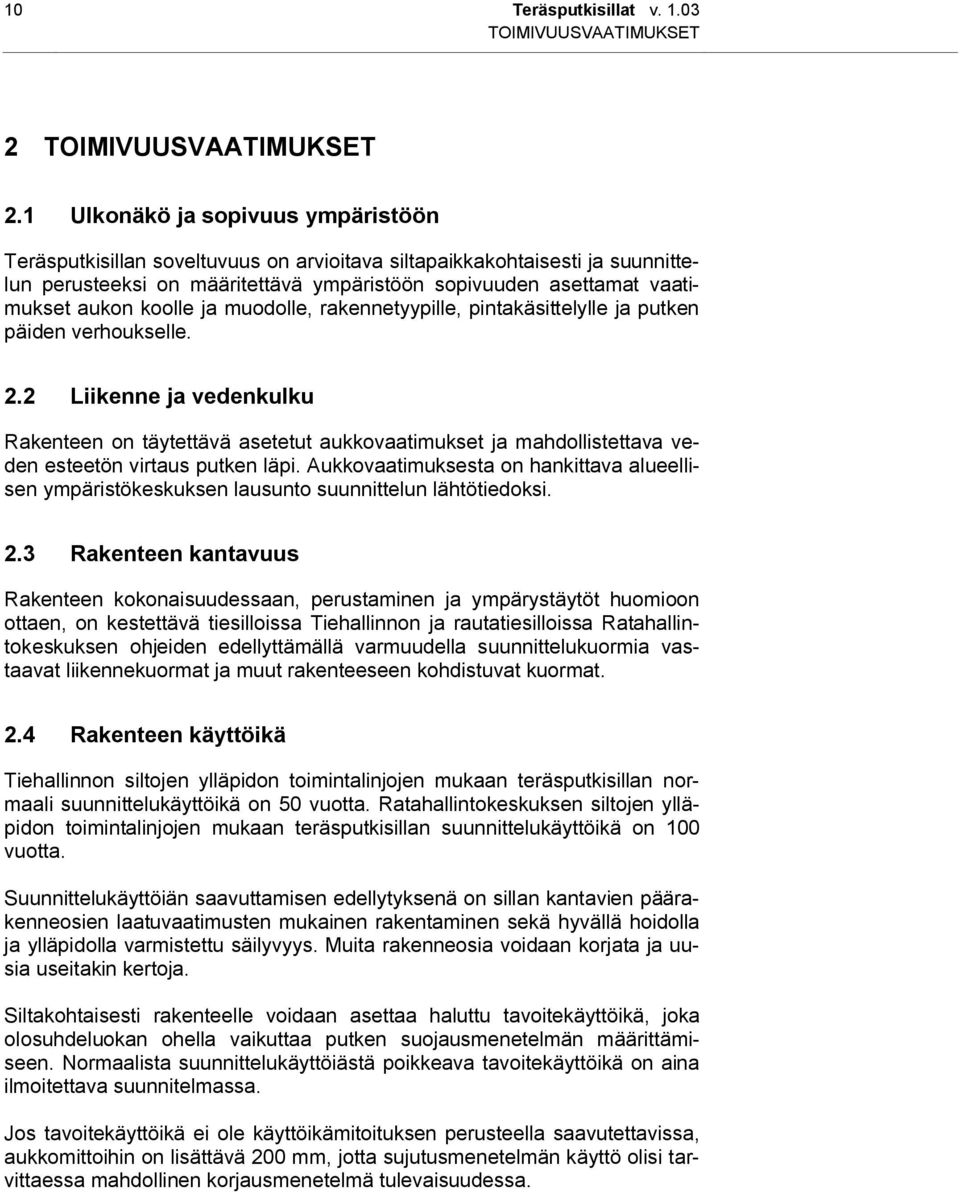 10 Teräsputkisillat v. 1.03
TOIMIVUUSVAATIMUKSET

2 TOIMIVUUSVAATIMUKSET

2.1 Ulkonäkö ja sopivuus ympäristöön

Teräsputkisillan soveltuvuus on arvioitava siltapaikkakohtaisesti ja suunnittelun perusteeksi on määritettävä ympäristöön sopivuuden asettamat vaatimukset aukon koolle ja muodolle, rakennetyypille, pintakäsittelylle ja putken päiden verhoukselle.

2.2 Liikenne ja vedenkulku

Rakenteen on täytettävä asetetut aukkovaatimukset ja mahdollistettava veden esteetön virtaus putken läpi. Aukkovaatimuksesta on hankittava alueellisen ympäristökeskuksen lausunto suunnittelun lähtötiedoksi.

2.3 Rakenteen kantavuus

Rakenteen kokonaisuudessaan, perustaminen ja ympärystäytöt huomioon ottaen, on kestettävä tiesilloissa Tiehallinnon ja rautatiesilloissa Ratahallintokeskuksen ohjeiden edellyttämällä varmuudella suunnittelukuormia vastaavat liikennekuormat ja muut rakenteeseen kohdistuvat kuormat.

2.4 Rakenteen käyttöikä

Tiehallinnon siltojen ylläpidon toimintalinjojen mukaan teräsputkisillan normaali suunnittelukäyttöikä on 50 vuotta. Ratahallintokeskuksen siltojen ylläpidon toimintalinjojen mukaan teräsputkisillan suunnittelukäyttöikä on 100 vuotta.

Suunnittelukäyttöiän saavuttamisen edellytyksenä on sillan kantavien päärakenneosien laatuvaatimusten mukainen rakentaminen sekä hyvällä hoidolla ja ylläpidolla varmistettu säilyvyys. Muita rakenneosia voidaan korjata ja uusia useitakin kertoja.

Siltakohtaisesti rakenteelle voidaan asettaa haluttu tavoitekäyttöikä, joka olosuhdeluokan ohella vaikuttaa putken suojausmenetelmän määrittämiseen. Normaalista suunnittelukäyttöiästä poikkeava tavoitekäyttöikä on aina ilmoitettava suunnitelmassa.

Jos tavoitekäyttöikä ei ole käyttöikämitoituksen perusteella saavutettavissa, aukkomittoihin on lisättävä 200 mm, jotta sujutusmenetelmän käyttö olisi tarvittaessa mahdollinen korjausmenetelmä tulevaisuudessa.